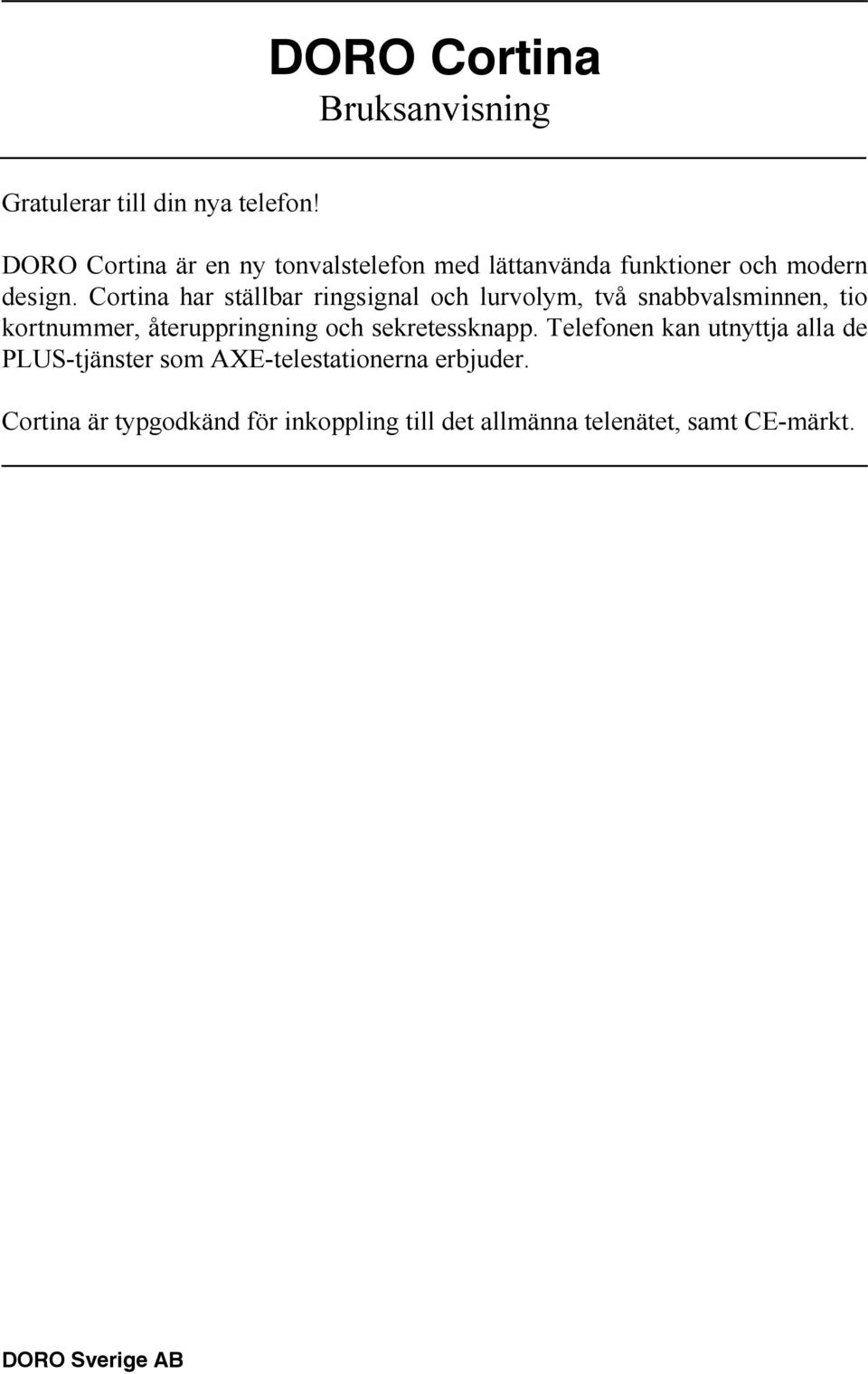 DORO Cortina
Bruksanvisning

Gratulerar till din nya telefon!

DORO Cortina är en ny tonvalstelefon med lättanvända funktioner och modern design. Cortina har ställbar ringsignal och lurvolym, två snabbvalsminnen, tio kortnummer, återuppringning och sekretessknapp. Telefonen kan utnyttja alla de PLUS-tjänster som AXE-telestationerna erbjuder.

Cortina är typgodkänd för inkoppling till det allmänna telenätet, samt CE-märkt.

DORO Sverige AB